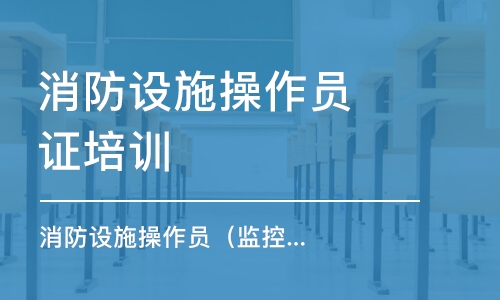 消防设施操作员证培训

消防设施操作员（监控...